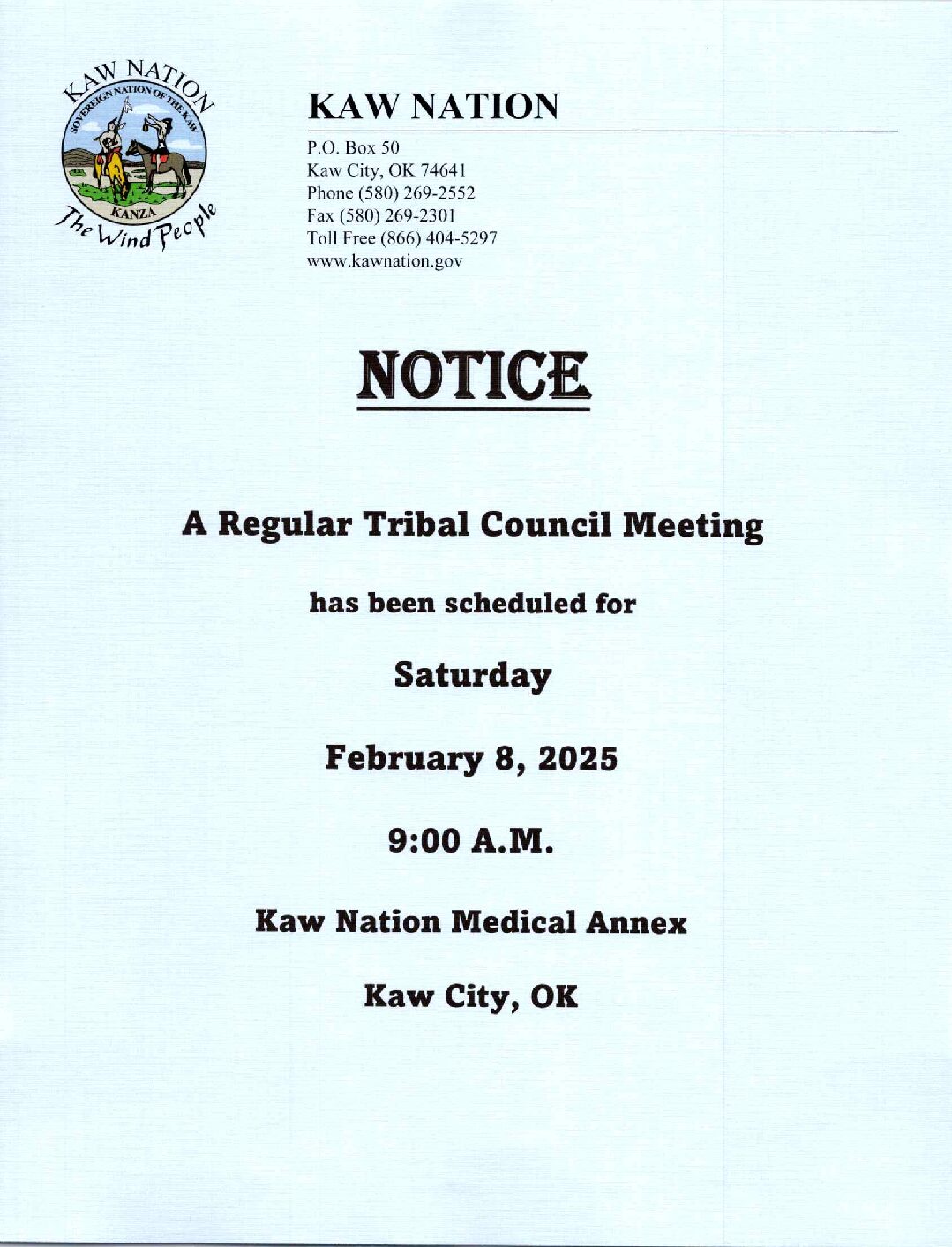 KAW NATION
SOVEREIGN NATION OF THE KAW
KANZA
The Wind People

KAW NATION

P.O. Box 50
Kaw City, OK 74641
Phone (580) 269-2552
Fax (580) 269-2301
Toll Free (866) 404-5297
www.kawnation.gov

NOTICE

A Regular Tribal Council Meeting

has been scheduled for

Saturday

February 8, 2025

9:00 A.M.

Kaw Nation Medical Annex

Kaw City, OK